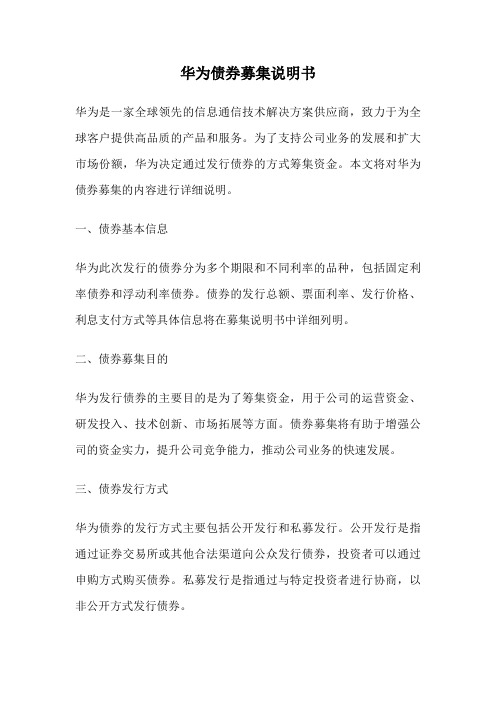 华为债券募集说明书

华为是一家全球领先的信息通信技术解决方案供应商，致力于为全球客户提供高品质的产品和服务。为了支持公司业务的发展和扩大市场份额，华为决定通过发行债券的方式筹集资金。本文将对华为债券募集的内容进行详细说明。

一、债券基本信息

华为此次发行的债券分为多个期限和不同利率的品种，包括固定利率债券和浮动利率债券。债券的发行总额、票面利率、发行价格、利息支付方式等具体信息将在募集说明书中详细列明。

二、债券募集目的

华为发行债券的主要目的是为了筹集资金，用于公司的运营资金、研发投入、技术创新、市场拓展等方面。债券募集将有助于增强公司的资金实力，提升公司竞争能力，推动公司业务的快速发展。

三、债券发行方式

华为债券的发行方式主要包括公开发行和私募发行。公开发行是指通过证券交易所或其他合法渠道向公众发行债券，投资者可以通过申购方式购买债券。私募发行是指通过与特定投资者进行协商，以非公开方式发行债券。